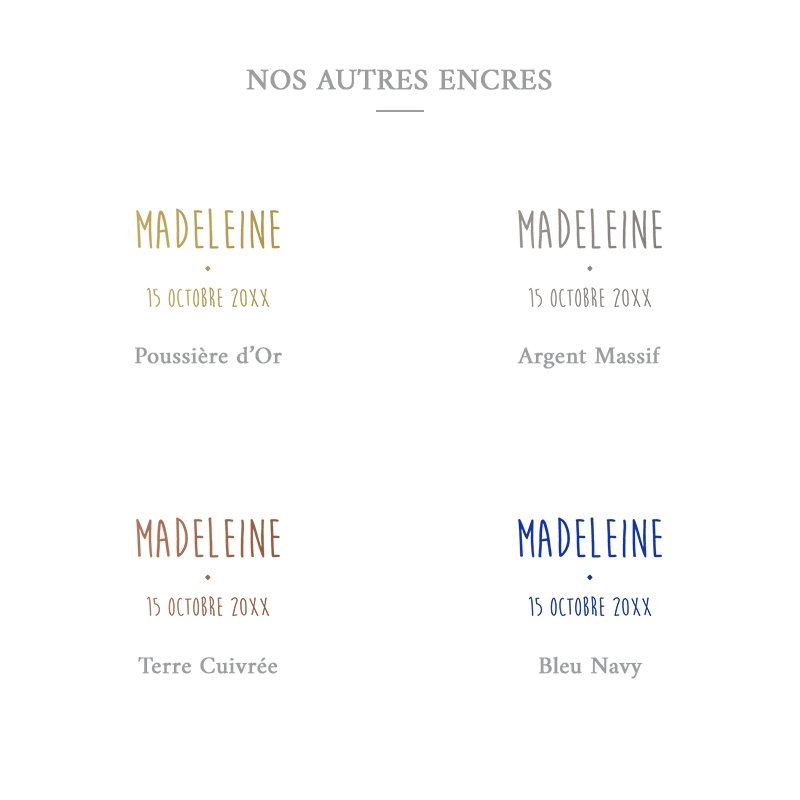 NOS AUTRES ENCRES

MADELEINE
15 OCTOBRE 20XX
Poussière d'Or

MADELEINE
15 OCTOBRE 20XX
Argent Massif

MADELEINE
15 OCTOBRE 20XX
Terre Cuivrée

MADELEINE
15 OCTOBRE 20XX
Bleu Navy